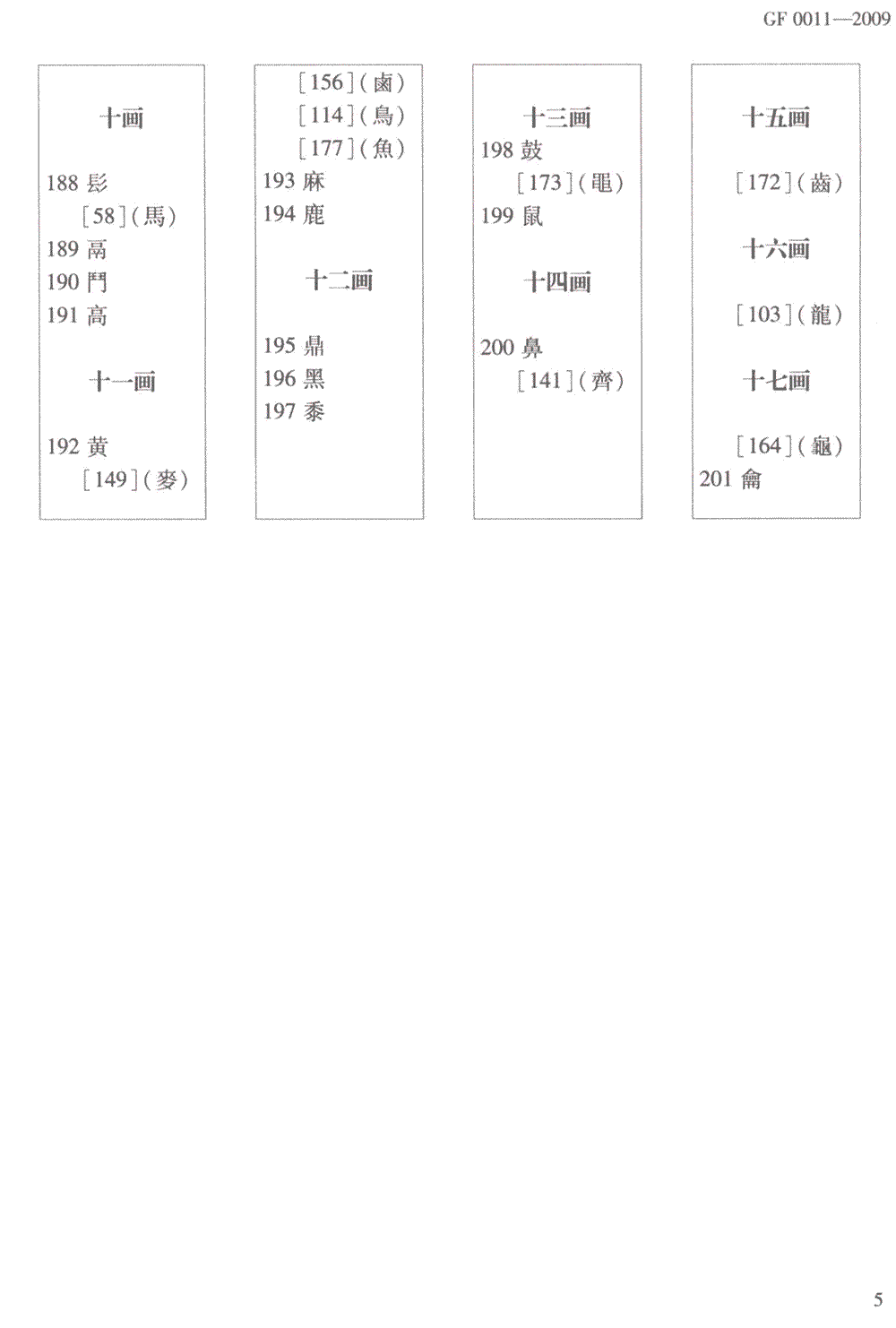 GF 0011—2009

十画

188 髟
[58](馬)
189 鬲
190 鬥
191 高

十一画

192 黄
[149](麥)

[156](鹵)
[114](鳥)
[177](魚)
193 麻
194 鹿

十二画

195 鼎
196 黑
197 黍

十三画
198 鼓
[173](黽)
199 鼠

十四画

200 鼻
[141](齊)

十五画

[172](齒)

十六画

[103](龍)

十七画

[164](龜)
201 龠

5